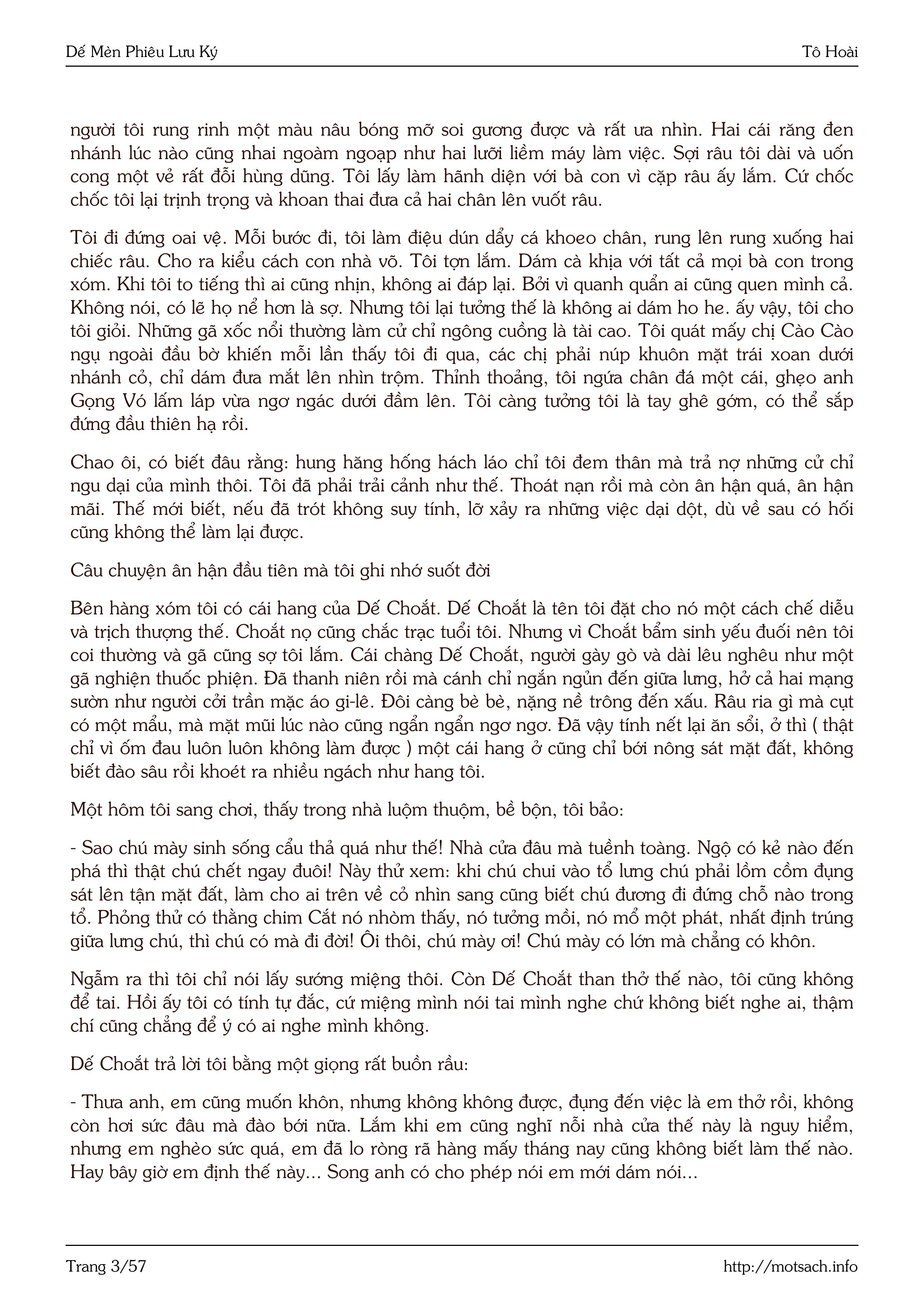 Dế Mèn Phiêu Lưu Ký

Tô Hoài

người tôi rung rinh một màu nâu bóng mỡ soi gương được và rất ưa nhìn. Hai cái răng đen nhánh lúc nào cũng nhai ngoàm ngoạp như hai lưỡi liềm máy làm việc. Sợi râu tôi dài và uốn cong một vẻ rất đỗi hùng dũng. Tôi lấy làm hãnh diện với bà con vì cặp râu ấy lắm. Cứ chốc chốc tôi lại trịnh trọng và khoan thai đưa cả hai chân lên vuốt râu.

Tôi đi đứng oai vệ. Mỗi bước đi, tôi làm điệu dún dẩy cá khoeo chân, rung lên rung xuống hai chiếc râu. Cho ra kiểu cách con nhà võ. Tôi tợn lắm. Dám cà khịa với tất cả mọi bà con trong xóm. Khi tôi to tiếng thì ai cũng nhịn, không ai đáp lại. Bởi vì quanh quẩn ai cũng quen mình cả. Không nói, có lẽ họ nể hơn là sợ. Nhưng tôi lại tưởng thế là không ai dám ho he. ấy vậy, tôi cho tôi giỏi. Những gã xốc nổi thường làm cử chỉ ngông cuồng là tài cao. Tôi quát mấy chị Cào Cào ngụ ngoài đầu bờ khiến mỗi lần thấy tôi đi qua, các chị phải núp khuôn mặt trái xoan dưới nhánh cỏ, chỉ dám đưa mắt lên nhìn trộm. Thỉnh thoảng, tôi ngứa chân đá một cái, ghẹo anh Gọng Vó lấm láp vừa ngơ ngác dưới đầm lên. Tôi càng tưởng tôi là tay ghê gớm, có thể sắp đứng đầu thiên hạ rồi.

Chao ôi, có biết đâu rằng: hung hăng hống hách láo chỉ tôi đem thân mà trả nợ những cử chỉ ngu dại của mình thôi. Tôi đã phải trải cảnh như thế. Thoát nạn rồi mà còn ân hận quá, ân hận mãi. Thế mới biết, nếu đã trót không suy tính, lỡ xảy ra những việc dại dột, dù về sau có hối cũng không thể làm lại được.

Câu chuyện ân hận đầu tiên mà tôi ghi nhớ suốt đời

Bên hàng xóm tôi có cái hang của Dế Choắt. Dế Choắt là tên tôi đặt cho nó một cách chế diễu và trịch thượng thế. Choắt nọ cũng chắc trạc tuổi tôi. Nhưng vì Choắt bẩm sinh yếu đuối nên tôi coi thường và gã cũng sợ tôi lắm. Cái chàng Dế Choắt, người gày gò và dài lêu nghêu như một gã nghiện thuốc phiện. Đã thanh niên rồi mà cánh chỉ ngắn ngủn đến giữa lưng, hở cả hai mạng sườn như người cởi trần mặc áo gi-lê. Đôi càng bè bè, nặng nề trông đến xấu. Râu ria gì mà cụt có một mẩu, mà mặt mũi lúc nào cũng ngẩn ngẩn ngơ ngơ. Đã vậy tính nết lại ăn sổi, ở thì ( thật chỉ vì ốm đau luôn luôn không làm được ) một cái hang ở cũng chỉ bới nông sát mặt đất, không biết đào sâu rồi khoét ra nhiều ngách như hang tôi.

Một hôm tôi sang chơi, thấy trong nhà luộm thuộm, bề bộn, tôi bảo:

- Sao chú mày sinh sống cẩu thả quá như thế! Nhà cửa đâu mà tuềnh toàng. Ngộ có kẻ nào đến phá thì thật chú chết ngay đuôi! Này thử xem: khi chú chui vào tổ lưng chú phải lồm cồm đụng sát lên tận mặt đất, làm cho ai trên về cỏ nhìn sang cũng biết chú đương đi đứng chỗ nào trong tổ. Phỏng thử có thằng chim Cắt nó nhòm thấy, nó tưởng mồi, nó mổ một phát, nhất định trúng giữa lưng chú, thì chú có mà đi đời! Ôi thôi, chú mày ơi! Chú mày có lớn mà chẳng có khôn.

Ngẫm ra thì tôi chỉ nói lấy sướng miệng thôi. Còn Dế Choắt than thở thế nào, tôi cũng không để tai. Hồi ấy tôi có tính tự đắc, cứ miệng mình nói tai mình nghe chứ không biết nghe ai, thậm chí cũng chẳng để ý có ai nghe mình không.

Dế Choắt trả lời tôi bằng một giọng rất buồn rầu:

- Thưa anh, em cũng muốn khôn, nhưng không không được, đụng đến việc là em thở rồi, không còn hơi sức đâu mà đào bới nữa. Lắm khi em cũng nghĩ nỗi nhà cửa thế này là nguy hiểm, nhưng em nghèo sức quá, em đã lo ròng rã hàng mấy tháng nay cũng không biết làm thế nào. Hay bây giờ em định thế này... Song anh có cho phép nói em mới dám nói...

Trang 3/57

http://motsach.info